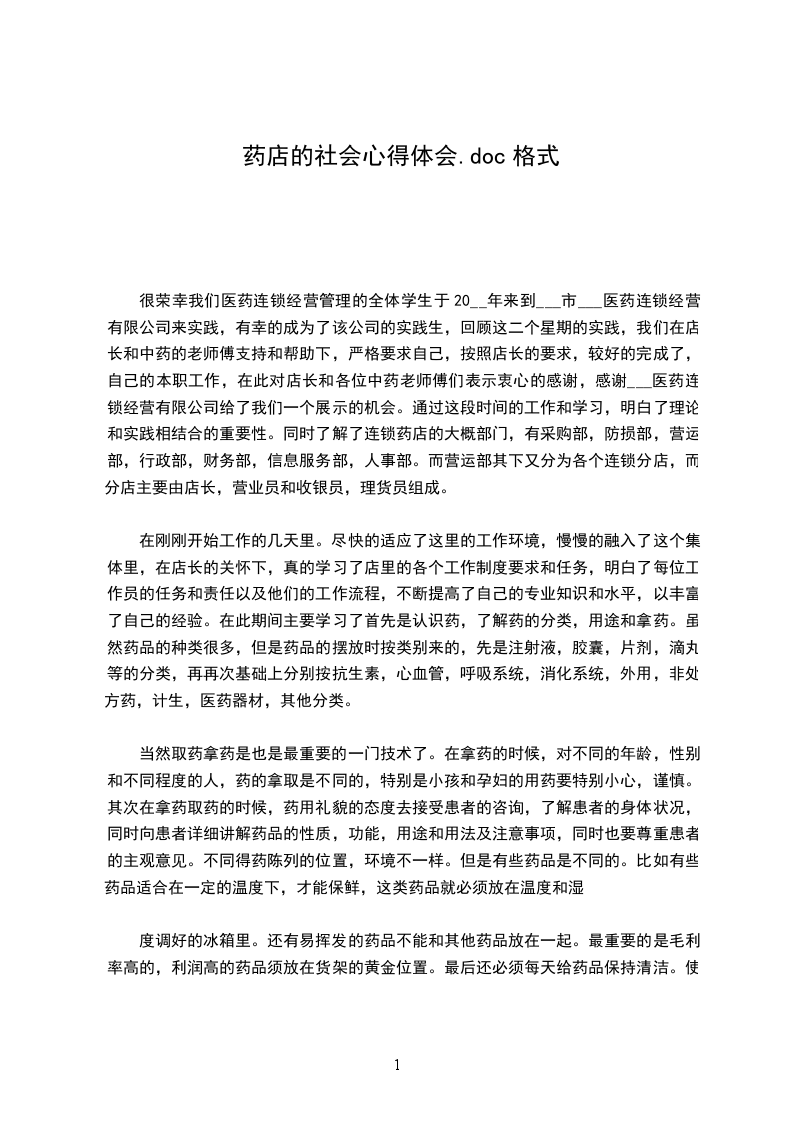 药店的社会心得体会.doc 格式

很荣幸我们医药连锁经营管理的全体学生于 20__年来到___市___医药连锁经营有限公司来实践，有幸的成为了该公司的实践生，回顾这二个星期的实践，我们在店长和中药的老师傅支持和帮助下，严格要求自己，按照店长的要求，较好的完成了，自己的本职工作，在此对店长和各位中药老师傅们表示衷心的感谢，感谢___医药连锁经营有限公司给了我们一个展示的机会。通过这段时间的工作和学习，明白了理论和实践相结合的重要性。同时了解了连锁药店的大概部门，有采购部，防损部，营运部，行政部，财务部，信息服务部，人事部。而营运部其下又分为各个连锁分店，而分店主要由店长，营业员和收银员，理货员组成。

在刚刚开始工作的几天里。尽快的适应了这里的工作环境，慢慢的融入了这个集体里，在店长的关怀下，真的学习了店里的各个工作制度要求和任务，明白了每位工作员的任务和责任以及他们的工作流程，不断提高了自己的专业知识和水平，以丰富了自己的经验。在此期间主要学习了首先是认识药，了解药的分类，用途和拿药。虽然药品的种类很多，但是药品的摆放时按类别来的，先是注射液，胶囊，片剂，滴丸等的分类，再再次基础上分别按抗生素，心血管，呼吸系统，消化系统，外用，非处方药，计生，医药器材，其他分类。

当然取药拿药是也是最重要的一门技术了。在拿药的时候，对不同的年龄，性别和不同程度的人，药的拿取是不同的，特别是小孩和孕妇的用药要特别小心，谨慎。其次在拿药取药的时候，药用礼貌的态度去接受患者的咨询，了解患者的身体状况，同时向患者详细讲解药品的性质，功能，用途和用法及注意事项，同时也要尊重患者的主观意见。不同得药陈列的位置，环境不一样。但是有些药品是不同的。比如有些药品适合在一定的温度下，才能保鲜，这类药品就必须放在温度和湿

度调好的冰箱里。还有易挥发的药品不能和其他药品放在一起。最重要的是毛利率高的，利润高的药品须放在货架的黄金位置。最后还必须每天给药品保持清洁。使

1